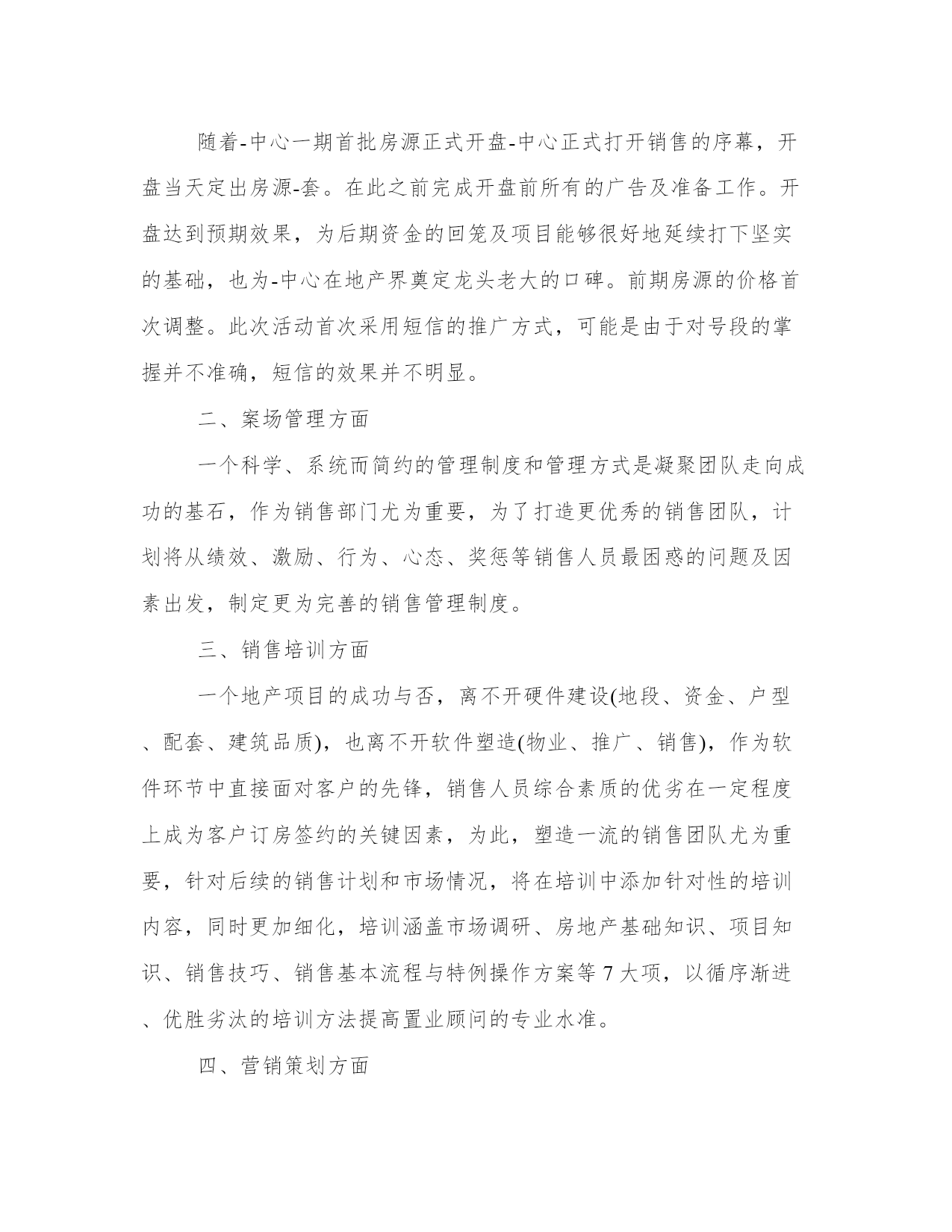 随着-中心一期首批房源正式开盘-中心正式打开销售的序幕，开盘当天定出房源-套。在此之前完成开盘前所有的广告及准备工作。开盘达到预期效果，为后期资金的回笼及项目能够很好地延续打下坚实的基础，也为-中心在地产界奠定龙头老大的口碑。前期房源的价格首次调整。此次活动首次采用短信的推广方式，可能是由于对号段的掌握并不准确，短信的效果并不明显。

二、案场管理方面

一个科学、系统而简约的管理制度和管理方式是凝聚团队走向成功的基石，作为销售部门尤为重要，为了打造更优秀的销售团队，计划将从绩效、激励、行为、心态、奖惩等销售人员最困惑的问题及因素出发，制定更为完善的销售管理制度。

三、销售培训方面

一个地产项目的成功与否，离不开硬件建设(地段、资金、户型、配套、建筑品质)，也离不开软件塑造(物业、推广、销售)，作为软件环节中直接面对客户的先锋，销售人员综合素质的优劣在一定程度上成为客户订房签约的关键因素，为此，塑造一流的销售团队尤为重要，针对后续的销售计划和市场情况，将在培训中添加针对性的培训内容，同时更加细化，培训涵盖市场调研、房地产基础知识、项目知识、销售技巧、销售基本流程与特例操作方案等 7 大项，以循序渐进、优胜劣汰的培训方法提高置业顾问的专业水准。

四、营销策划方面